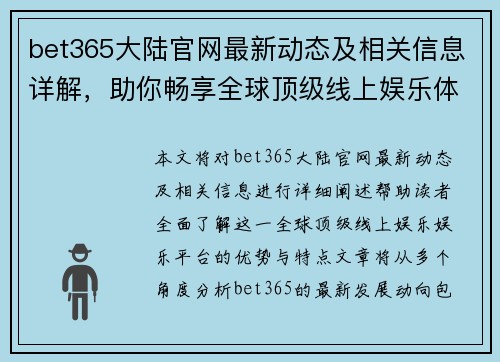 bet365大陆官网最新动态及相关信息详解，助你畅享全球顶级线上娱乐体

本文将对bet365大陆官网最新动态及相关信息进行详细阐述帮助读者全面了解这一全球顶级线上娱乐娱乐平台的优势与特点文章将从多个角度分析bet365的最新发展动向包